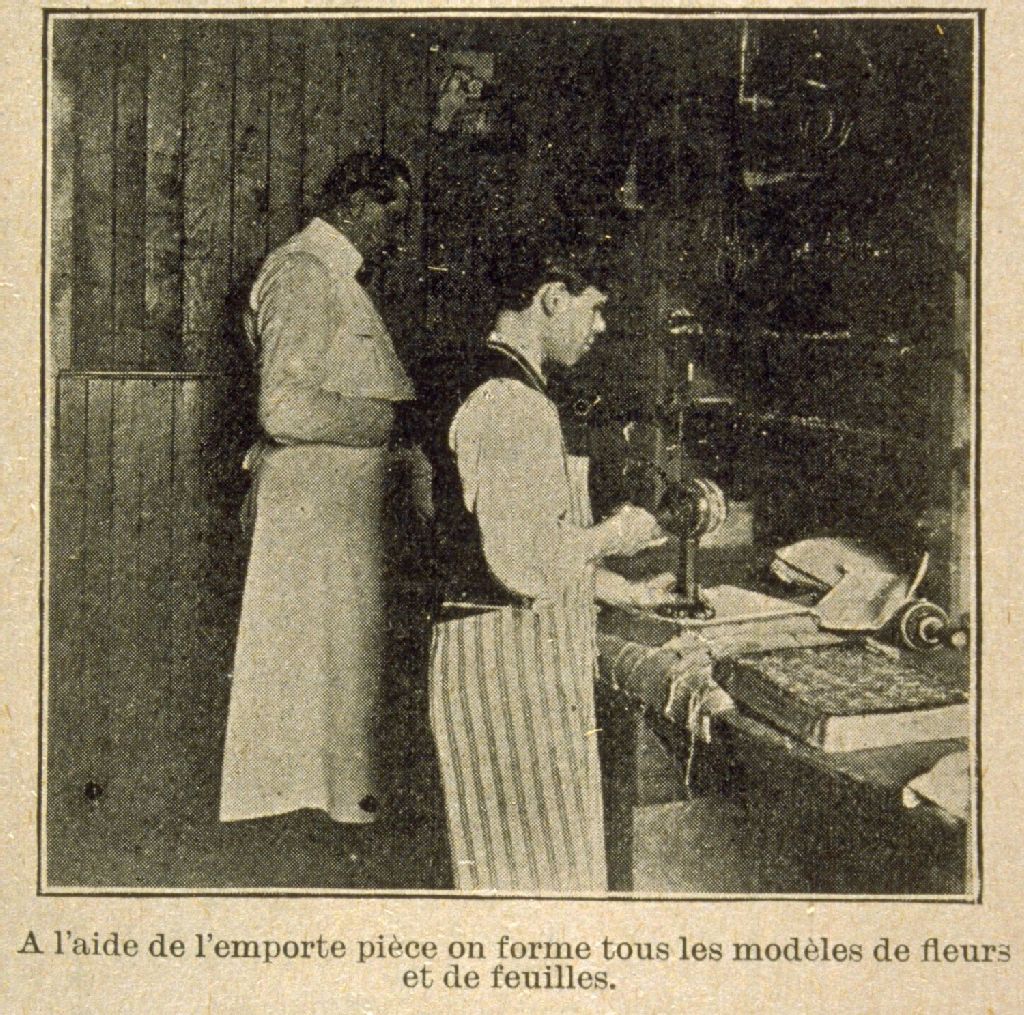 A l'aide de l'emporte pièce on forme tous les modèles de fleurs et de feuilles.